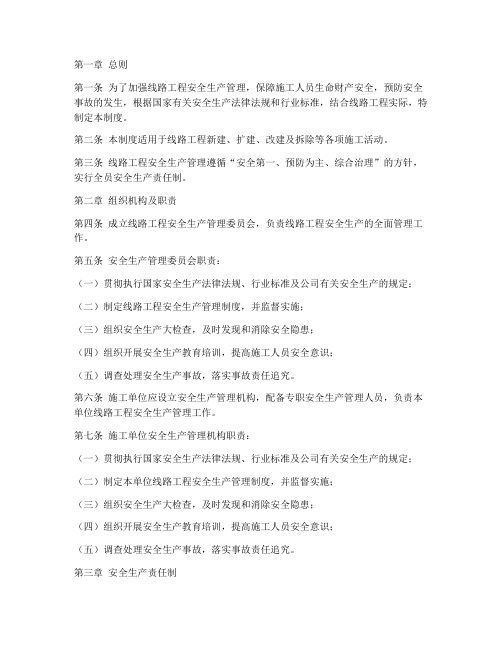 第一章 总则

第一条 为了加强线路工程安全生产管理，保障施工人员生命财产安全，预防安全事故的发生，根据国家有关安全生产法律法规和行业标准，结合线路工程实际，特制定本制度。

第二条 本制度适用于线路工程新建、扩建、改建及拆除等各项施工活动。

第三条 线路工程安全生产管理遵循“安全第一、预防为主、综合治理”的方针，实行全员安全生产责任制。

第二章 组织机构及职责

第四条 成立线路工程安全生产管理委员会，负责线路工程安全生产的全面管理工作。

第五条 安全生产管理委员会职责：

（一）贯彻执行国家安全生产法律法规、行业标准及公司有关安全生产的规定；

（二）制定线路工程安全生产管理制度，并监督实施；

（三）组织安全生产大检查，及时发现和消除安全隐患；

（四）组织开展安全生产教育培训，提高施工人员安全意识；

（五）调查处理安全生产事故，落实事故责任追究。

第六条 施工单位应设立安全生产管理机构，配备专职安全生产管理人员，负责本单位线路工程安全生产管理工作。

第七条 施工单位安全生产管理机构职责：

（一）贯彻执行国家安全生产法律法规、行业标准及公司有关安全生产的规定；

（二）制定本单位线路工程安全生产管理制度，并监督实施；

（三）组织安全生产大检查，及时发现和消除安全隐患；

（四）组织开展安全生产教育培训，提高施工人员安全意识；

（五）调查处理安全生产事故，落实事故责任追究。

第三章 安全生产责任制